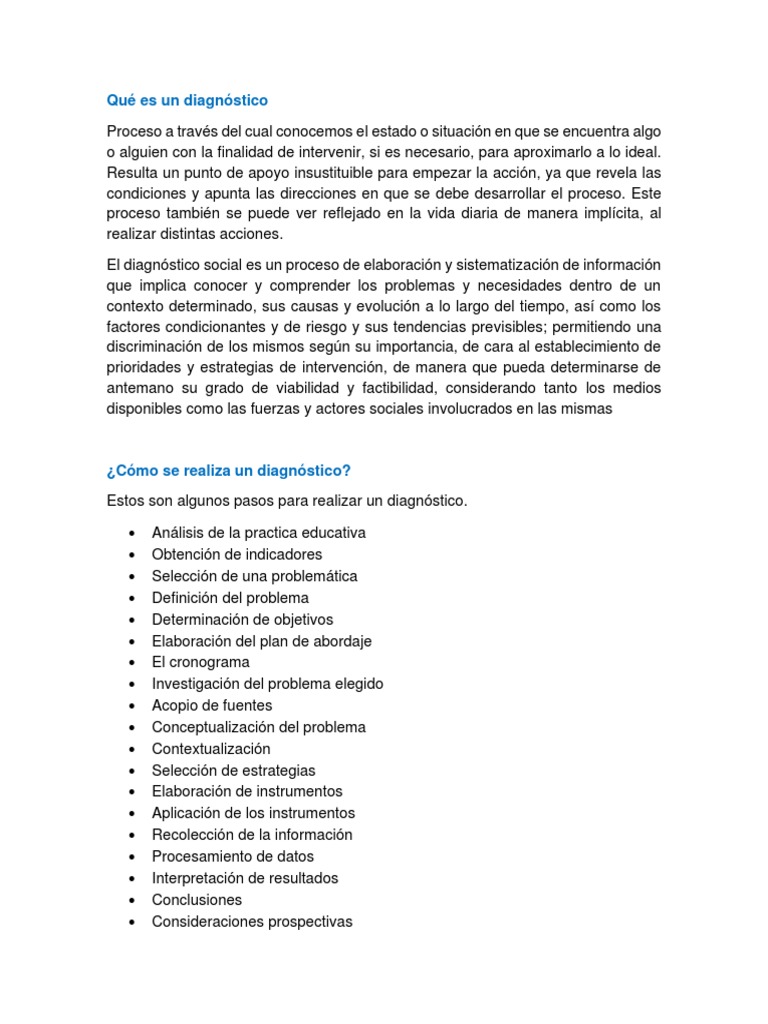 Qué es un diagnóstico

Proceso a través del cual conocemos el estado o situación en que se encuentra algo o alguien con la finalidad de intervenir, si es necesario, para aproximarlo a lo ideal. Resulta un punto de apoyo insustituible para empezar la acción, ya que revela las condiciones y apunta las direcciones en que se debe desarrollar el proceso. Este proceso también se puede ver reflejado en la vida diaria de manera implícita, al realizar distintas acciones.

El diagnóstico social es un proceso de elaboración y sistematización de información que implica conocer y comprender los problemas y necesidades dentro de un contexto determinado, sus causas y evolución a lo largo del tiempo, así como los factores condicionantes y de riesgo y sus tendencias previsibles; permitiendo una discriminación de los mismos según su importancia, de cara al establecimiento de prioridades y estrategias de intervención, de manera que pueda determinarse de antemano su grado de viabilidad y factibilidad, considerando tanto los medios disponibles como las fuerzas y actores sociales involucrados en las mismas

¿Cómo se realiza un diagnóstico?

Estos son algunos pasos para realizar un diagnóstico.

• Análisis de la practica educativa
• Obtención de indicadores
• Selección de una problemática
• Definición del problema
• Determinación de objetivos
• Elaboración del plan de abordaje
• El cronograma
• Investigación del problema elegido
• Acopio de fuentes
• Conceptualización del problema
• Contextualización
• Selección de estrategias
• Elaboración de instrumentos
• Aplicación de los instrumentos
• Recolección de la información
• Procesamiento de datos
• Interpretación de resultados
• Conclusiones
• Consideraciones prospectivas